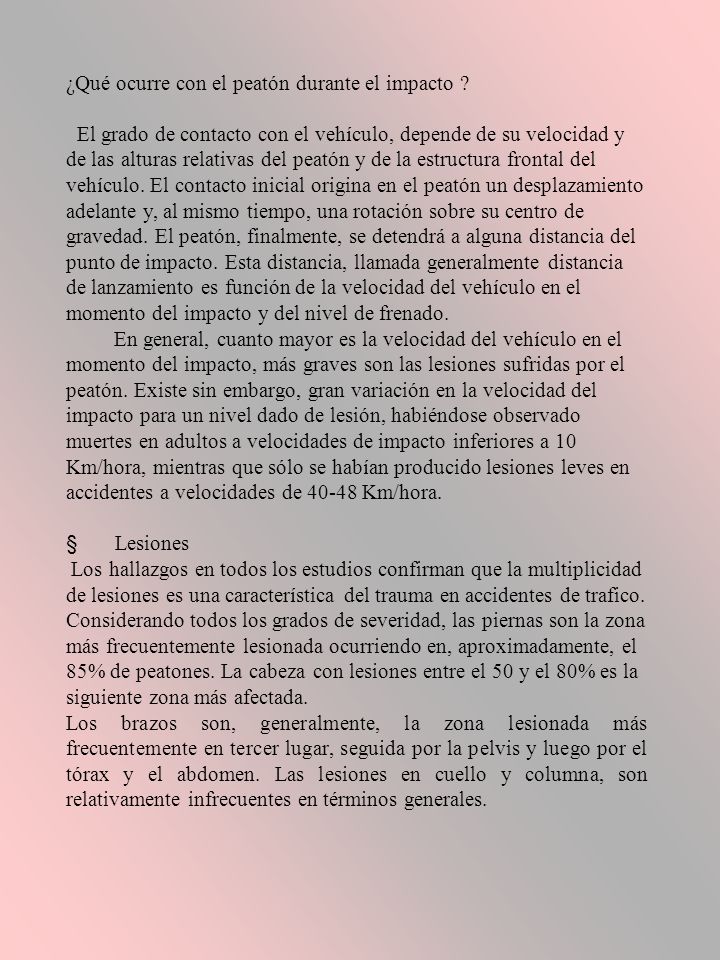 ¿Qué ocurre con el peatón durante el impacto ?

El grado de contacto con el vehículo, depende de su velocidad y de las alturas relativas del peatón y de la estructura frontal del vehículo. El contacto inicial origina en el peatón un desplazamiento adelante y, al mismo tiempo, una rotación sobre su centro de gravedad. El peatón, finalmente, se detendrá a alguna distancia del punto de impacto. Esta distancia, llamada generalmente distancia de lanzamiento es función de la velocidad del vehículo en el momento del impacto y del nivel de frenado.

En general, cuanto mayor es la velocidad del vehículo en el momento del impacto, más graves son las lesiones sufridas por el peatón. Existe sin embargo, gran variación en la velocidad del impacto para un nivel dado de lesión, habiéndose observado muertes en adultos a velocidades de impacto inferiores a 10 Km/hora, mientras que sólo se habían producido lesiones leves en accidentes a velocidades de 40-48 Km/hora.

§ Lesiones

Los hallazgos en todos los estudios confirman que la multiplicidad de lesiones es una característica del trauma en accidentes de trafico. Considerando todos los grados de severidad, las piernas son la zona más frecuentemente lesionada ocurriendo en, aproximadamente, el 85% de peatones. La cabeza con lesiones entre el 50 y el 80% es la siguiente zona más afectada.

Los brazos son, generalmente, la zona lesionada más frecuentemente en tercer lugar, seguida por la pelvis y luego por el tórax y el abdomen. Las lesiones en cuello y columna, son relativamente infrecuentes en términos generales.